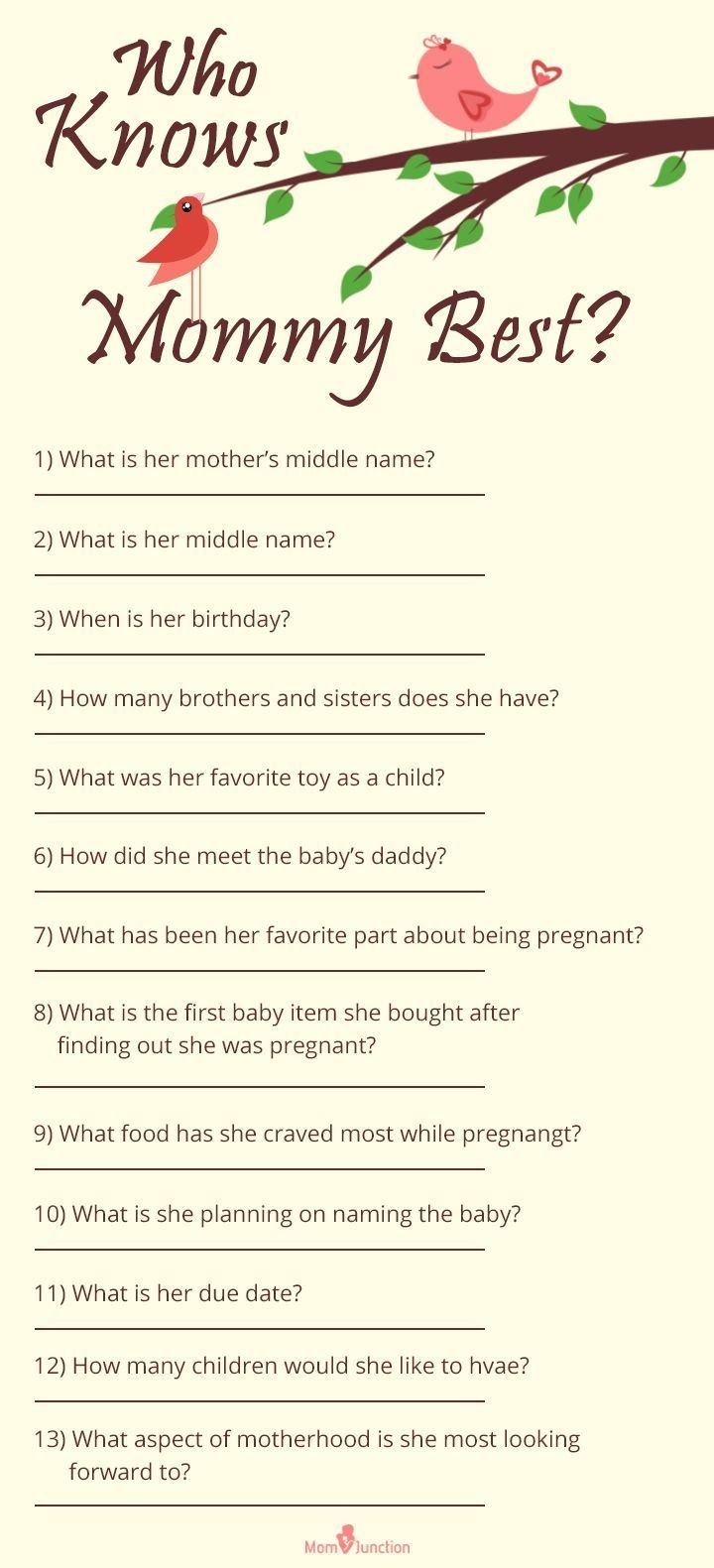 Who Knows Mommy Best?

1) What is her mother's middle name?

2) What is her middle name?

3) When is her birthday?

4) How many brothers and sisters does she have?

5) What was her favorite toy as a child?

6) How did she meet the baby's daddy?

7) What has been her favorite part about being pregnant?

8) What is the first baby item she bought after finding out she was pregnant?

9) What food has she craved most while pregnangt?

10) What is she planning on naming the baby?

11) What is her due date?

12) How many children would she like to hvae?

13) What aspect of motherhood is she most looking forward to?

MomJunction